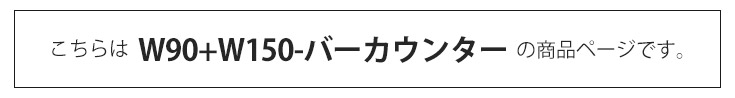 こちらは W90+W150-バーカウンター の商品ページです。